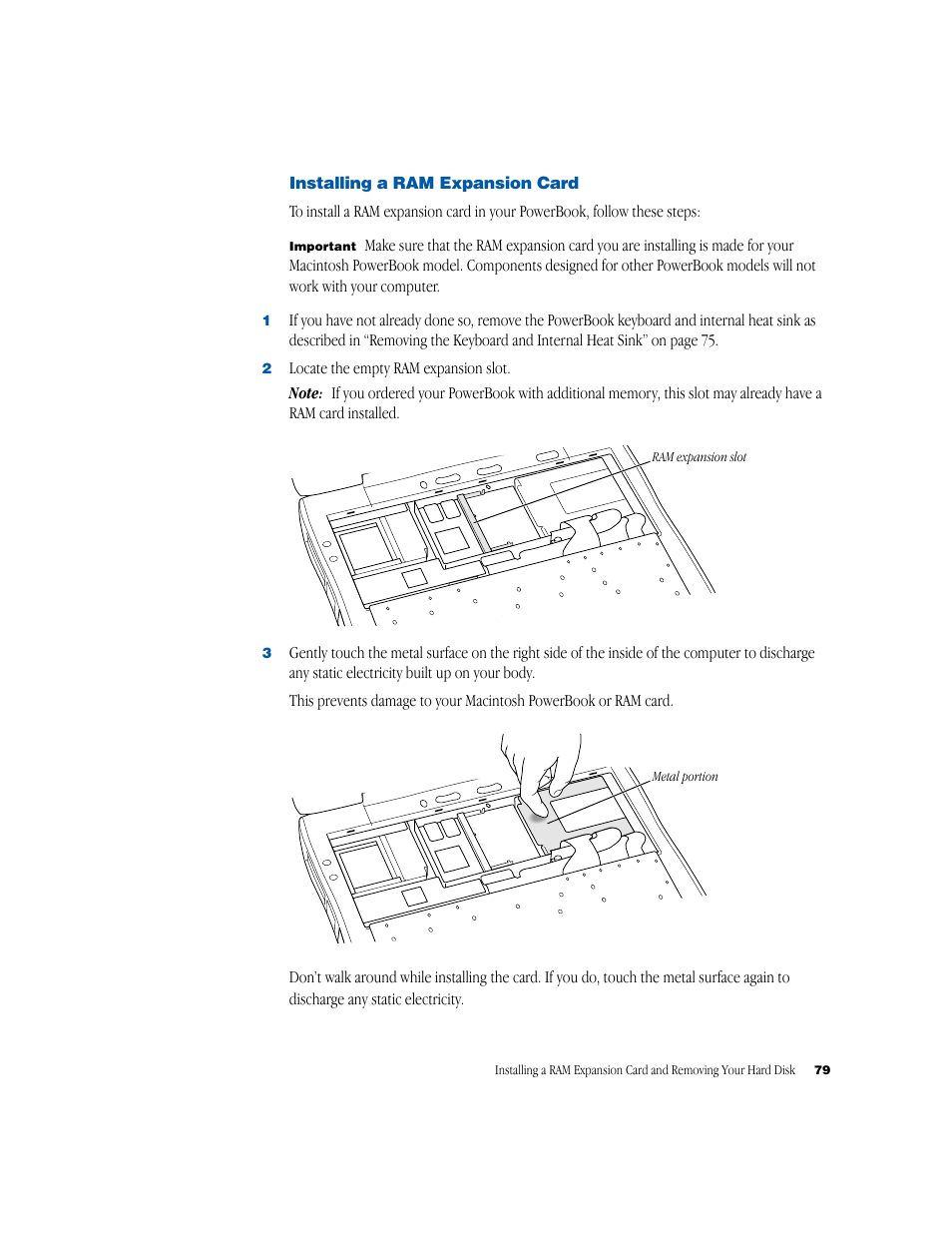 Installing a RAM Expansion Card

To install a RAM expansion card in your PowerBook, follow these steps:

Important Make sure that the RAM expansion card you are installing is made for your Macintosh PowerBook model. Components designed for other PowerBook models will not work with your computer.

1 If you have not already done so, remove the PowerBook keyboard and internal heat sink as described in "Removing the Keyboard and Internal Heat Sink" on page 75.

2 Locate the empty RAM expansion slot.

Note: If you ordered your PowerBook with additional memory, this slot may already have a RAM card installed.

RAM expansion slot

3 Gently touch the metal surface on the right side of the inside of the computer to discharge any static electricity built up on your body.

This prevents damage to your Macintosh PowerBook or RAM card.

Metal portion

Don't walk around while installing the card. If you do, touch the metal surface again to discharge any static electricity.

Installing a RAM Expansion Card and Removing Your Hard Disk 79